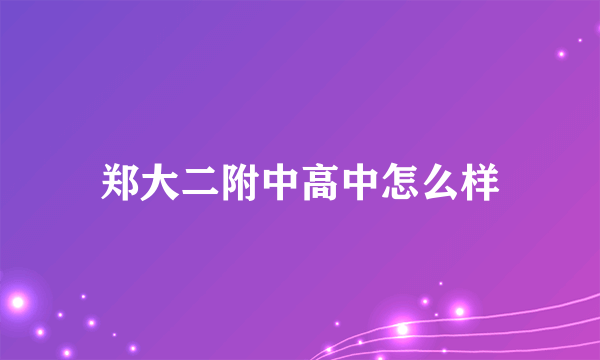 郑大二附中高中怎么样